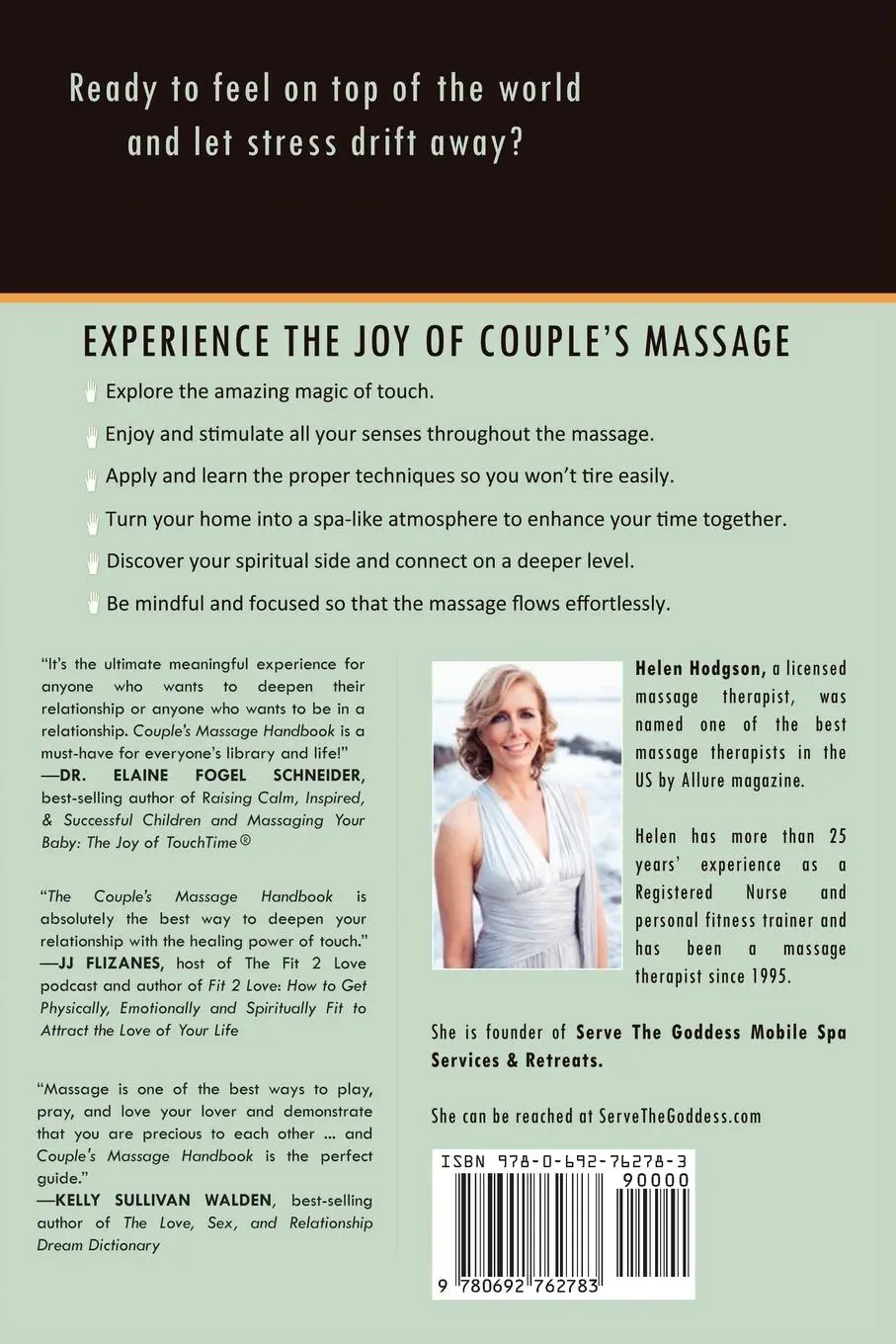 Ready to feel on top of the world and let stress drift away?

EXPERIENCE THE JOY OF COUPLE'S MASSAGE

Explore the amazing magic of touch.

Enjoy and stimulate all your senses throughout the massage.

Apply and learn the proper techniques so you won't tire easily.

Turn your home into a spa-like atmosphere to enhance your time together.

Discover your spiritual side and connect on a deeper level.

Be mindful and focused so that the massage flows effortlessly.

"It's the ultimate meaningful experience for anyone who wants to deepen their relationship or anyone who wants to be in a relationship. Couple's Massage Handbook is a must-have for everyone's library and life!" —DR. ELAINE FOGEL SCHNEIDER, best-selling author of Raising Calm, Inspired, & Successful Children and Massaging Your Baby: The Joy of TouchTime®

"The Couple's Massage Handbook is absolutely the best way to deepen your relationship with the healing power of touch." —JJ FLIZANES, host of The Fit 2 Love podcast and author of Fit 2 Love: How to Get Physically, Emotionally and Spiritually Fit to Attract the Love of Your Life

"Massage is one of the best ways to play, pray, and love your lover and demonstrate that you are precious to each other ... and Couple's Massage Handbook is the perfect guide." —KELLY SULLIVAN WALDEN, best-selling author of The Love, Sex, and Relationship Dream Dictionary

Helen Hodgson, a licensed massage therapist, was named one of the best massage therapists in the US by Allure magazine.

Helen has more than 25 years' experience as a Registered Nurse and personal fitness trainer and has been a massage therapist since 1995.

She is founder of Serve The Goddess Mobile Spa Services & Retreats.

She can be reached at ServeTheGoddess.com

ISBN 978-0-692-76278-3
90000
9 780692 762783